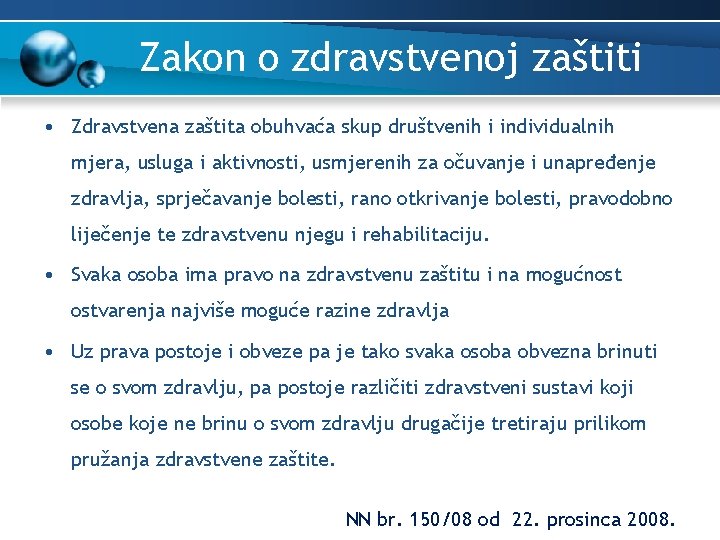 Zakon o zdravstvenoj zaštiti

• Zdravstvena zaštita obuhvaća skup društvenih i individualnih mjera, usluga i aktivnosti, usmjerenih za očuvanje i unapređenje zdravlja, sprječavanje bolesti, rano otkrivanje bolesti, pravodobno liječenje te zdravstvenu njegu i rehabilitaciju.

• Svaka osoba ima pravo na zdravstvenu zaštitu i na mogućnost ostvarenja najviše moguće razine zdravlja

• Uz prava postoje i obveze pa je tako svaka osoba obvezna brinuti se o svom zdravlju, pa postoje različiti zdravstveni sustavi koji osobe koje ne brinu o svom zdravlju drugačije tretiraju prilikom pružanja zdravstvene zaštite.

NN br. 150/08 od 22. prosinca 2008.